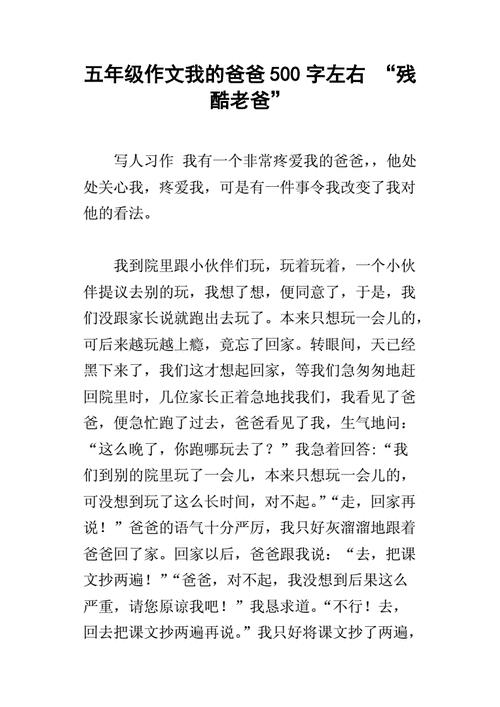 五年级作文我的爸爸500字左右 “残酷老爸”

写人习作 我有一个非常疼爱我的爸爸,，他处处关心我，疼爱我，可是有一件事令我改变了我对他的看法。

我到院里跟小伙伴们玩，玩着玩着，一个小伙伴提议去别的玩，我想了想，便同意了，于是，我们没跟家长说就跑出去玩了。本来只想玩一会儿的，可后来越玩越上瘾，竟忘了回家。转眼间，天已经黑下来了，我们这才想起回家，等我们急匆匆地赶回院里时，几位家长正着急地找我们，我看见了爸爸，便急忙跑了过去，爸爸看见了我，生气地问：“这么晚了，你跑哪玩去了？”我急着回答:“我们到别的院里玩了一会儿，本来只想玩一会儿的，可没想到玩了这么长时间，对不起。”“走，回家再说！”爸爸的语气十分严厉，我只好灰溜溜地跟着爸爸回了家。回家以后，爸爸跟我说：“去，把课文抄两遍！”“爸爸，对不起，我没想到后果这么严重，请您原谅我吧！”我恳求道。“不行！去，回去把课文抄两遍再说。”我只好将课文抄了两遍，